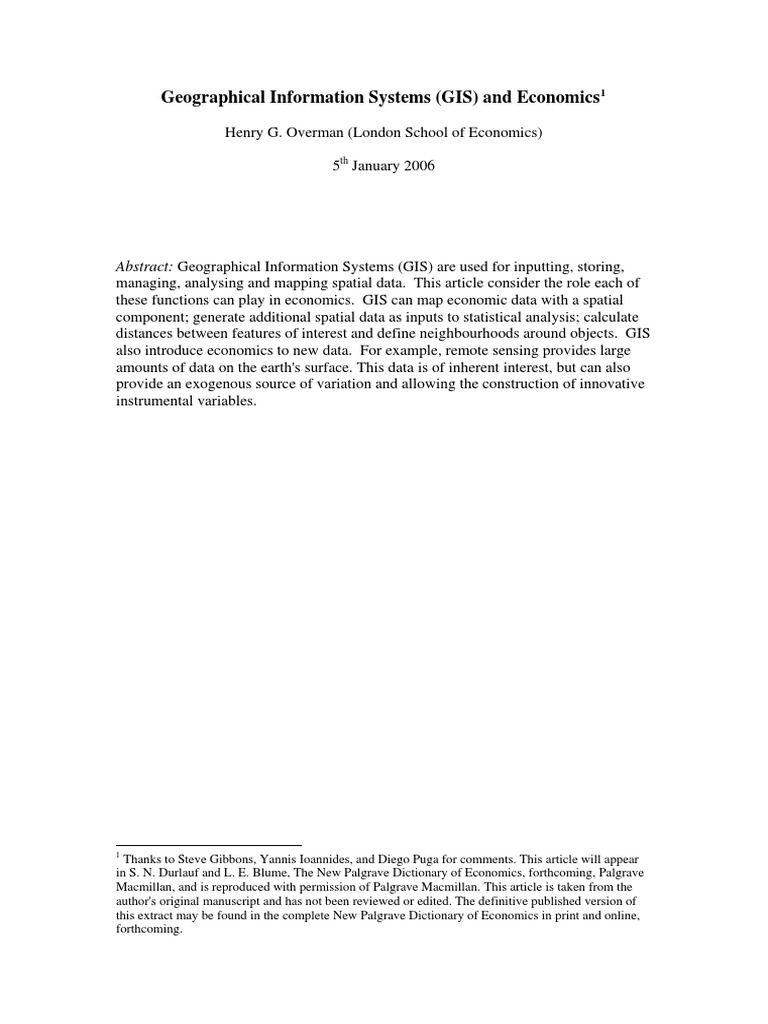 Geographical Information Systems (GIS) and Economics$^1$

Henry G. Overman (London School of Economics)

5$^{th}$ January 2006

Abstract: Geographical Information Systems (GIS) are used for inputting, storing, managing, analysing and mapping spatial data. This article consider the role each of these functions can play in economics. GIS can map economic data with a spatial component; generate additional spatial data as inputs to statistical analysis; calculate distances between features of interest and define neighbourhoods around objects. GIS also introduce economics to new data. For example, remote sensing provides large amounts of data on the earth's surface. This data is of inherent interest, but can also provide an exogenous source of variation and allowing the construction of innovative instrumental variables.

$^1$ Thanks to Steve Gibbons, Yannis Ioannides, and Diego Puga for comments. This article will appear in S. N. Durlauf and L. E. Blume, The New Palgrave Dictionary of Economics, forthcoming, Palgrave Macmillan, and is reproduced with permission of Palgrave Macmillan. This article is taken from the author's original manuscript and has not been reviewed or edited. The definitive published version of this extract may be found in the complete New Palgrave Dictionary of Economics in print and online, forthcoming.